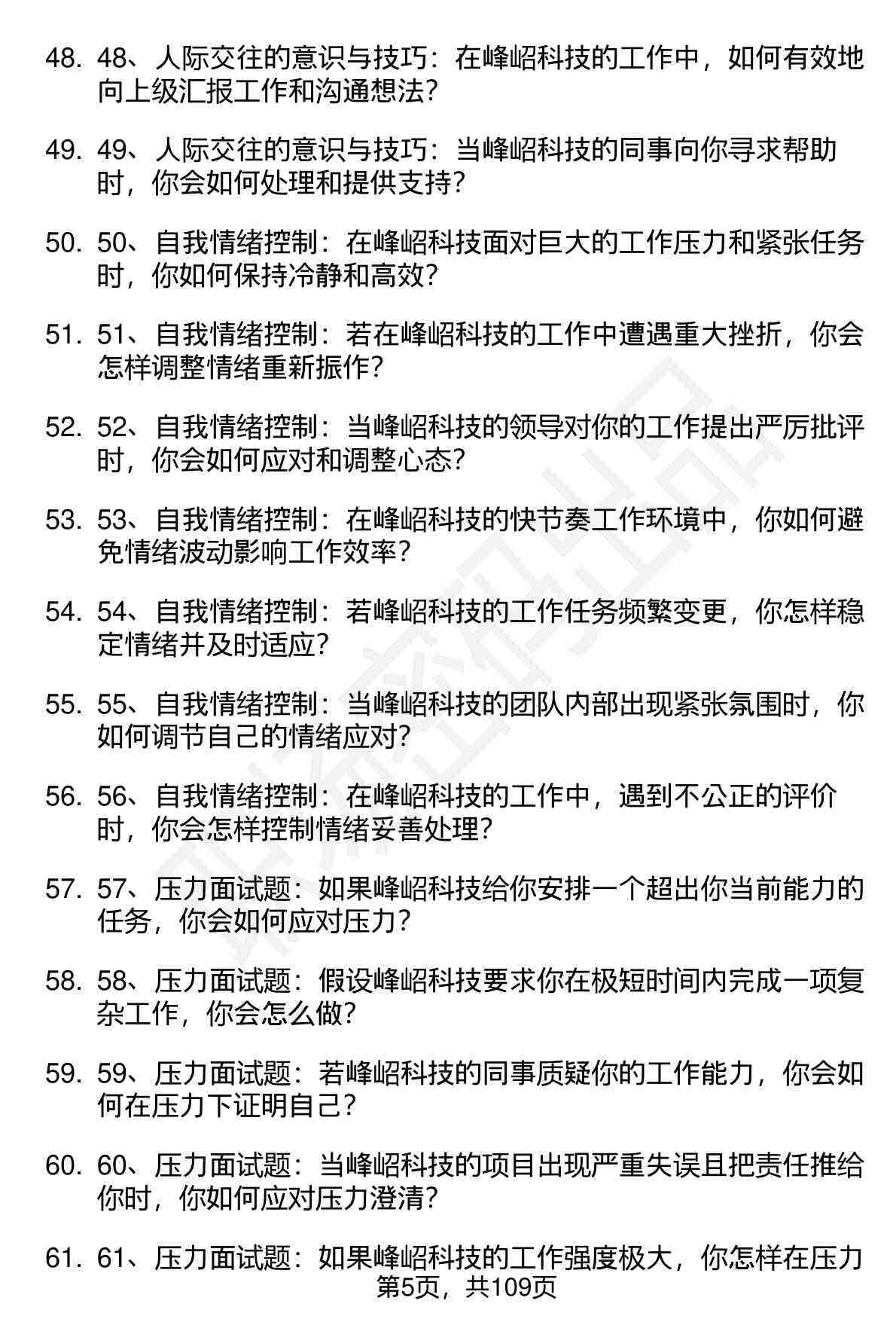 48. 48、人际交往的意识与技巧：在峰岹科技的工作中，如何有效地向上级汇报工作和沟通想法？

49. 49、人际交往的意识与技巧：当峰岹科技的同事向你寻求帮助时，你会如何处理和提供支持？

50. 50、自我情绪控制：在峰岹科技面对巨大的工作压力和紧张任务时，你如何保持冷静和高效？

51. 51、自我情绪控制：若在峰岹科技的工作中遭遇重大挫折，你会怎样调整情绪重新振作？

52. 52、自我情绪控制：当峰岹科技的领导对你的工作提出严厉批评时，你会如何应对和调整心态？

53. 53、自我情绪控制：在峰岹科技的快节奏工作环境中，你如何避免情绪波动影响工作效率？

54. 54、自我情绪控制：若峰岹科技的工作任务频繁变更，你怎样稳定情绪并及时适应？

55. 55、自我情绪控制：当峰岹科技的团队内部出现紧张氛围时，你如何调节自己的情绪应对？

56. 56、自我情绪控制：在峰岹科技的工作中，遇到不公正的评价时，你会怎样控制情绪妥善处理？

57. 57、压力面试题：如果峰岹科技给你安排一个超出你当前能力的任务，你会如何应对压力？

58. 58、压力面试题：假设峰岹科技要求你在极短时间内完成一项复杂工作，你会怎么做？

59. 59、压力面试题：若峰岹科技的同事质疑你的工作能力，你会如何在压力下证明自己？

60. 60、压力面试题：当峰岹科技的项目出现严重失误且把责任推给你时，你如何应对压力澄清？

61. 61、压力面试题：如果峰岹科技的工作强度极大，你怎样在压力

第5页，共109页